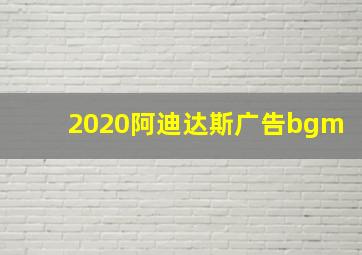 2020阿迪达斯广告bgm